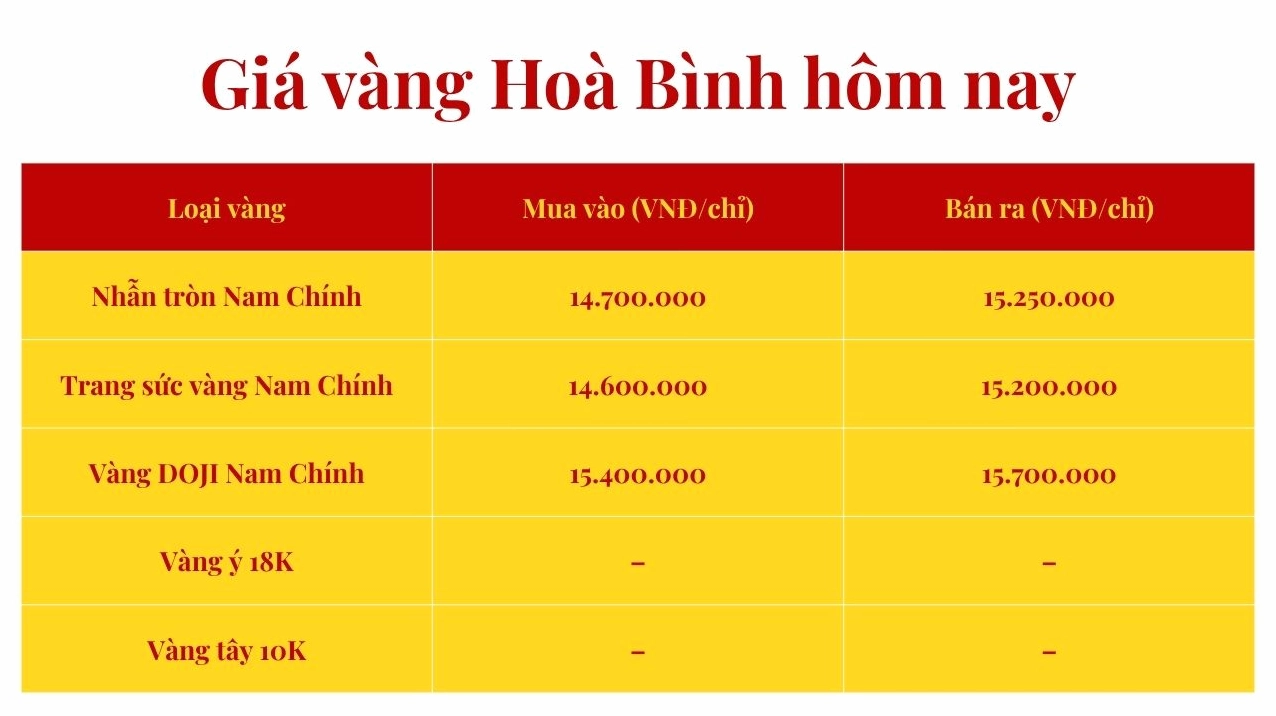 Giá vàng Hoà Bình hôm nay

| Loại vàng | Mua vào (VNĐ/chỉ) | Bán ra (VNĐ/chỉ) |
|---|---|---|
| Nhẫn tròn Nam Chính | 14.700.000 | 15.250.000 |
| Trang sức vàng Nam Chính | 14.600.000 | 15.200.000 |
| Vàng DOJI Nam Chính | 15.400.000 | 15.700.000 |
| Vàng ý 18K | – | – |
| Vàng tây 10K | – | – |